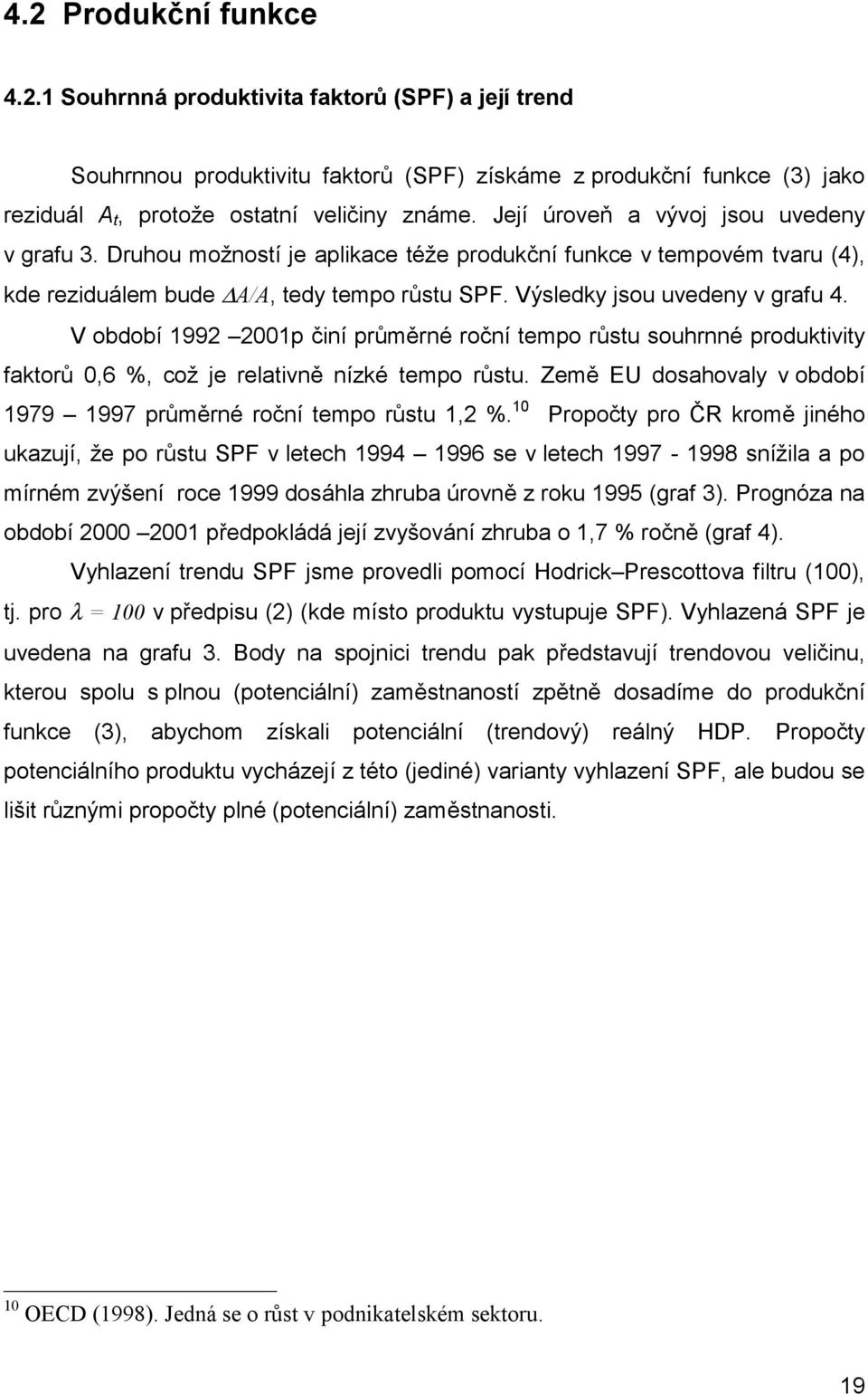 4.2 Produkční funkce

4.2.1 Souhrnná produktivita faktorů (SPF) a její trend

Souhrnnou produktivitu faktorů (SPF) získáme z produkční funkce (3) jako reziduál $A_t$, protože ostatní veličiny známe. Její úroveň a vývoj jsou uvedeny v grafu 3. Druhou možností je aplikace téže produkční funkce v tempovém tvaru (4), kde reziduálem bude $\Delta A/A$, tedy tempo růstu SPF. Výsledky jsou uvedeny v grafu 4.

V období 1992 –2001p činí průměrné roční tempo růstu souhrnné produktivity faktorů 0,6 %, což je relativně nízké tempo růstu. Země EU dosahovaly v období 1979 – 1997 průměrné roční tempo růstu 1,2 %.$^{10}$ Propočty pro ČR kromě jiného ukazují, že po růstu SPF v letech 1994 – 1996 se v letech 1997 - 1998 snížila a po mírném zvýšení roce 1999 dosáhla zhruba úrovně z roku 1995 (graf 3). Prognóza na období 2000 –2001 předpokládá její zvyšování zhruba o 1,7 % ročně (graf 4).

Vyhlazení trendu SPF jsme provedli pomocí Hodrick–Prescottova filtru (100), tj. pro $\lambda = 100$ v předpisu (2) (kde místo produktu vystupuje SPF). Vyhlazená SPF je uvedena na grafu 3. Body na spojnici trendu pak představují trendovou veličinu, kterou spolu s plnou (potenciální) zaměstnaností zpětně dosadíme do produkční funkce (3), abychom získali potenciální (trendový) reálný HDP. Propočty potenciálního produktu vycházejí z této (jediné) varianty vyhlazení SPF, ale budou se lišit různými propočty plné (potenciální) zaměstnanosti.

$^{10}$ OECD (1998). Jedná se o růst v podnikatelském sektoru.

19